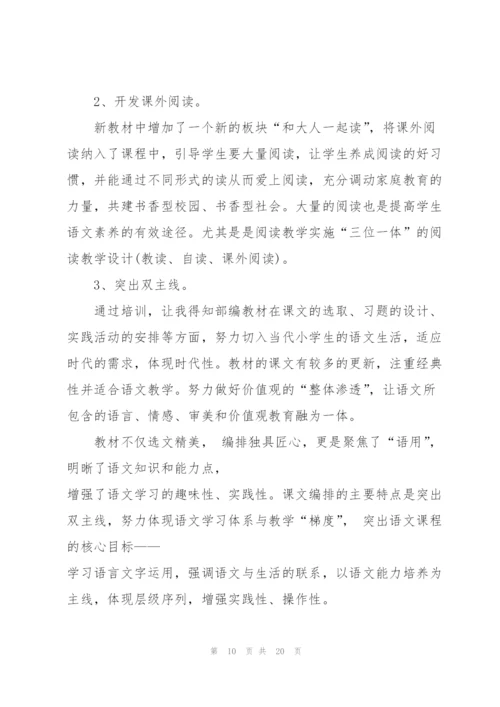 2、开发课外阅读。

新教材中增加了一个新的板块“和大人一起读”，将课外阅读纳入了课程中，引导学生要大量阅读，让学生养成阅读的好习惯，并能通过不同形式的读从而爱上阅读，充分调动家庭教育的力量，共建书香型校园、书香型社会。大量的阅读也是提高学生语文素养的有效途径。尤其是是阅读教学实施“三位一体”的阅读教学设计(教读、自读、课外阅读)。

3、突出双主线。

通过培训，让我得知部编教材在课文的选取、习题的设计、实践活动的安排等方面，努力切入当代小学生的语文生活，适应时代的需求，体现时代性。教材的课文有较多的更新，注重经典性并适合语文教学。努力做好价值观的“整体渗透”，让语文所包含的语言、情感、审美和价值观教育融为一体。

教材不仅选文精美， 编排独具匠心，更是聚焦了“语用”，明晰了语文知识和能力点，

增强了语文学习的趣味性、实践性。课文编排的主要特点是突出双主线，努力体现语文学习体系与教学“梯度”， 突出语文课程的核心目标——

学习语言文字运用，强调语文与生活的联系，以语文能力培养为主线，体现层级序列，增强实践性、操作性。

第 10 页 共 20 页